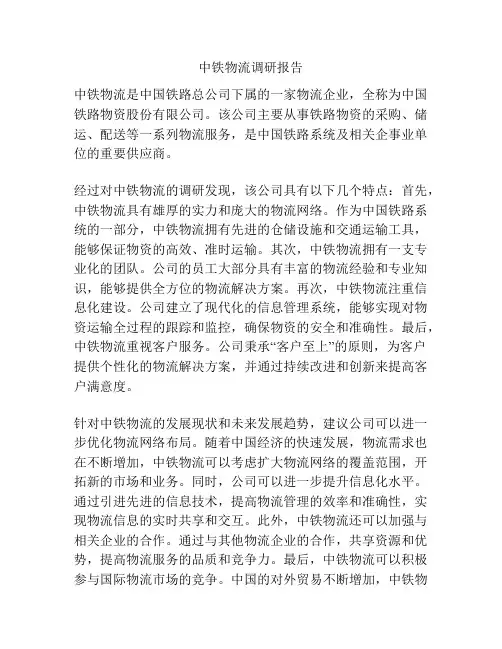 中铁物流调研报告

中铁物流是中国铁路总公司下属的一家物流企业，全称为中国铁路物资股份有限公司。该公司主要从事铁路物资的采购、储运、配送等一系列物流服务，是中国铁路系统及相关企事业单位的重要供应商。

经过对中铁物流的调研发现，该公司具有以下几个特点：首先，中铁物流具有雄厚的实力和庞大的物流网络。作为中国铁路系统的一部分，中铁物流拥有先进的仓储设施和交通运输工具，能够保证物资的高效、准时运输。其次，中铁物流拥有一支专业化的团队。公司的员工大部分具有丰富的物流经验和专业知识，能够提供全方位的物流解决方案。再次，中铁物流注重信息化建设。公司建立了现代化的信息管理系统，能够实现对物资运输全过程的跟踪和监控，确保物资的安全和准确性。最后，中铁物流重视客户服务。公司秉承“客户至上”的原则，为客户提供个性化的物流解决方案，并通过持续改进和创新来提高客户满意度。

针对中铁物流的发展现状和未来发展趋势，建议公司可以进一步优化物流网络布局。随着中国经济的快速发展，物流需求也在不断增加，中铁物流可以考虑扩大物流网络的覆盖范围，开拓新的市场和业务。同时，公司可以进一步提升信息化水平。通过引进先进的信息技术，提高物流管理的效率和准确性，实现物流信息的实时共享和交互。此外，中铁物流还可以加强与相关企业的合作。通过与其他物流企业的合作，共享资源和优势，提高物流服务的品质和竞争力。最后，中铁物流可以积极参与国际物流市场的竞争。中国的对外贸易不断增加，中铁物